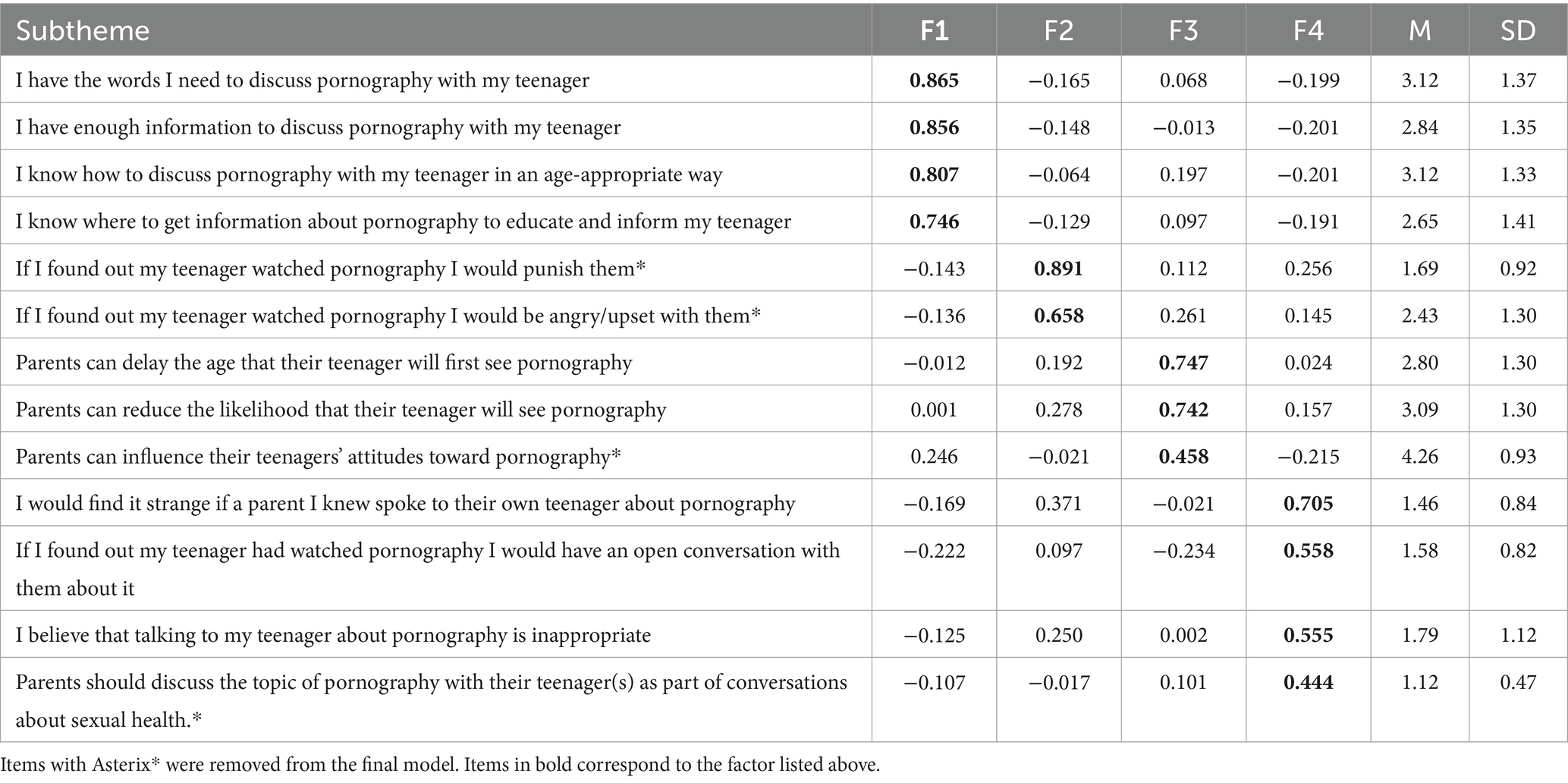 | Subtheme | F1 | F2 | F3 | F4 | M | SD |
|---|---|---|---|---|---|---|
| I have the words I need to discuss pornography with my teenager | **0.865** | −0.165 | 0.068 | −0.199 | 3.12 | 1.37 |
| I have enough information to discuss pornography with my teenager | **0.856** | −0.148 | −0.013 | −0.201 | 2.84 | 1.35 |
| I know how to discuss pornography with my teenager in an age-appropriate way | **0.807** | −0.064 | 0.197 | −0.201 | 3.12 | 1.33 |
| I know where to get information about pornography to educate and inform my teenager | **0.746** | −0.129 | 0.097 | −0.191 | 2.65 | 1.41 |
| If I found out my teenager watched pornography I would punish them* | −0.143 | **0.891** | 0.112 | 0.256 | 1.69 | 0.92 |
| If I found out my teenager watched pornography I would be angry/upset with them* | −0.136 | **0.658** | 0.261 | 0.145 | 2.43 | 1.30 |
| Parents can delay the age that their teenager will first see pornography | −0.012 | 0.192 | **0.747** | 0.024 | 2.80 | 1.30 |
| Parents can reduce the likelihood that their teenager will see pornography | 0.001 | 0.278 | **0.742** | 0.157 | 3.09 | 1.30 |
| Parents can influence their teenagers' attitudes toward pornography* | 0.246 | −0.021 | **0.458** | −0.215 | 4.26 | 0.93 |
| I would find it strange if a parent I knew spoke to their own teenager about pornography | −0.169 | 0.371 | −0.021 | **0.705** | 1.46 | 0.84 |
| If I found out my teenager had watched pornography I would have an open conversation with them about it | −0.222 | 0.097 | −0.234 | **0.558** | 1.58 | 0.82 |
| I believe that talking to my teenager about pornography is inappropriate | −0.125 | 0.250 | 0.002 | **0.555** | 1.79 | 1.12 |
| Parents should discuss the topic of pornography with their teenager(s) as part of conversations about sexual health.* | −0.107 | −0.017 | 0.101 | **0.444** | 1.12 | 0.47 |

Items with Asterix* were removed from the final model. Items in bold correspond to the factor listed above.